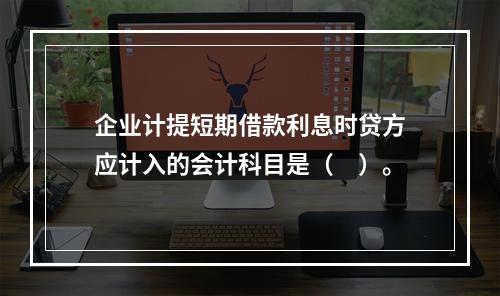 企业计提短期借款利息时贷方应计入的会计科目是（ ）。